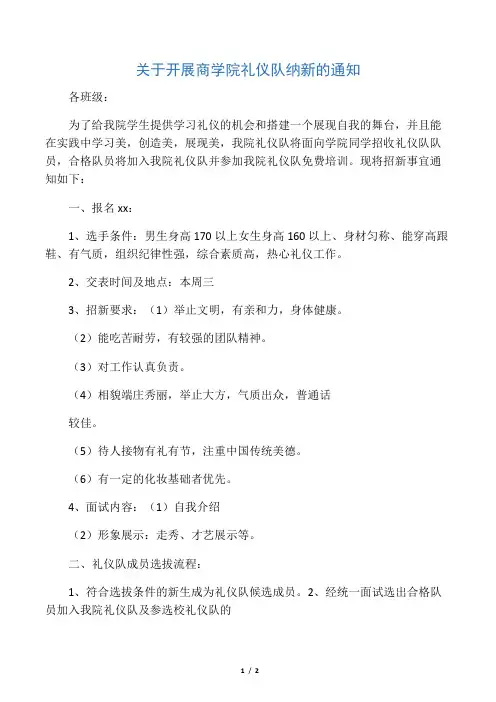 关于开展商学院礼仪队纳新的通知

各班级：

为了给我院学生提供学习礼仪的机会和搭建一个展现自我的舞台，并且能在实践中学习美，创造美，展现美，我院礼仪队将面向学院同学招收礼仪队队员，合格队员将加入我院礼仪队并参加我院礼仪队免费培训。现将招新事宜通知如下：

一、报名xx：

1、选手条件：男生身高170以上女生身高160以上、身材匀称、能穿高跟鞋、有气质，组织纪律性强，综合素质高，热心礼仪工作。

2、交表时间及地点：本周三

3、招新要求：（1）举止文明，有亲和力，身体健康。

（2）能吃苦耐劳，有较强的团队精神。

（3）对工作认真负责。

（4）相貌端庄秀丽，举止大方，气质出众，普通话

较佳。

（5）待人接物有礼有节，注重中国传统美德。

（6）有一定的化妆基础者优先。

4、面试内容：（1）自我介绍

（2）形象展示：走秀、才艺展示等。

二、礼仪队成员选拔流程：

1、符合选拔条件的新生成为礼仪队候选成员。2、经统一面试选出合格队员加入我院礼仪队及参选校礼仪队的

1 / 2